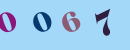 0 0 6 7